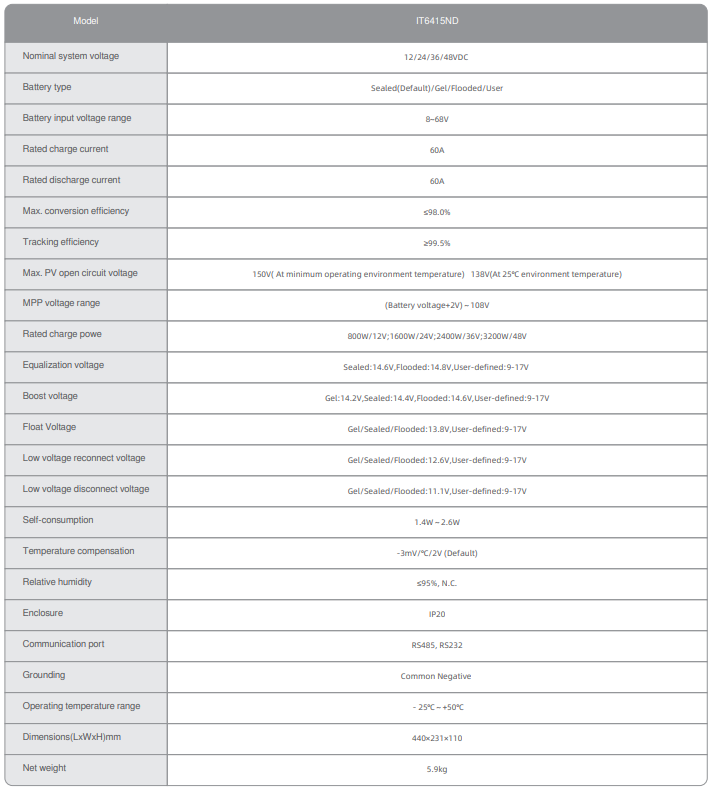 | Model | IT6415ND |
|---|---|
| Nominal system voltage | 12/24/36/48VDC |
| Battery type | Sealed(Default)/Gel/Flooded/User |
| Battery input voltage range | 8~68V |
| Rated charge current | 60A |
| Rated discharge current | 60A |
| Max. conversion efficiency | ≤98.0% |
| Tracking efficiency | ≥99.5% |
| Max. PV open circuit voltage | 150V( At minimum operating environment temperature)   138V(At 25℃ environment temperature) |
| MPP voltage range | (Battery voltage+2V) ~ 108V |
| Rated charge powe | 800W/12V;1600W/24V;2400W/36V;3200W/48V |
| Equalization voltage | Sealed:14.6V,Flooded:14.8V,User-defined:9-17V |
| Boost voltage | Gel:14.2V,Sealed:14.4V,Flooded:14.6V,User-defined:9-17V |
| Float Voltage | Gel/Sealed/Flooded:13.8V,User-defined:9-17V |
| Low voltage reconnect voltage | Gel/Sealed/Flooded:12.6V,User-defined:9-17V |
| Low voltage disconnect voltage | Gel/Sealed/Flooded:11.1V,User-defined:9-17V |
| Self-consumption | 1.4W ~ 2.6W |
| Temperature compensation | -3mV/℃/2V (Default) |
| Relative humidity | ≤95%, N.C. |
| Enclosure | IP20 |
| Communication port | RS485, RS232 |
| Grounding | Common Negative |
| Operating temperature range | - 25℃ ~ +50℃ |
| Dimensions(LxWxH)mm | 440×231×110 |
| Net weight | 5.9kg |